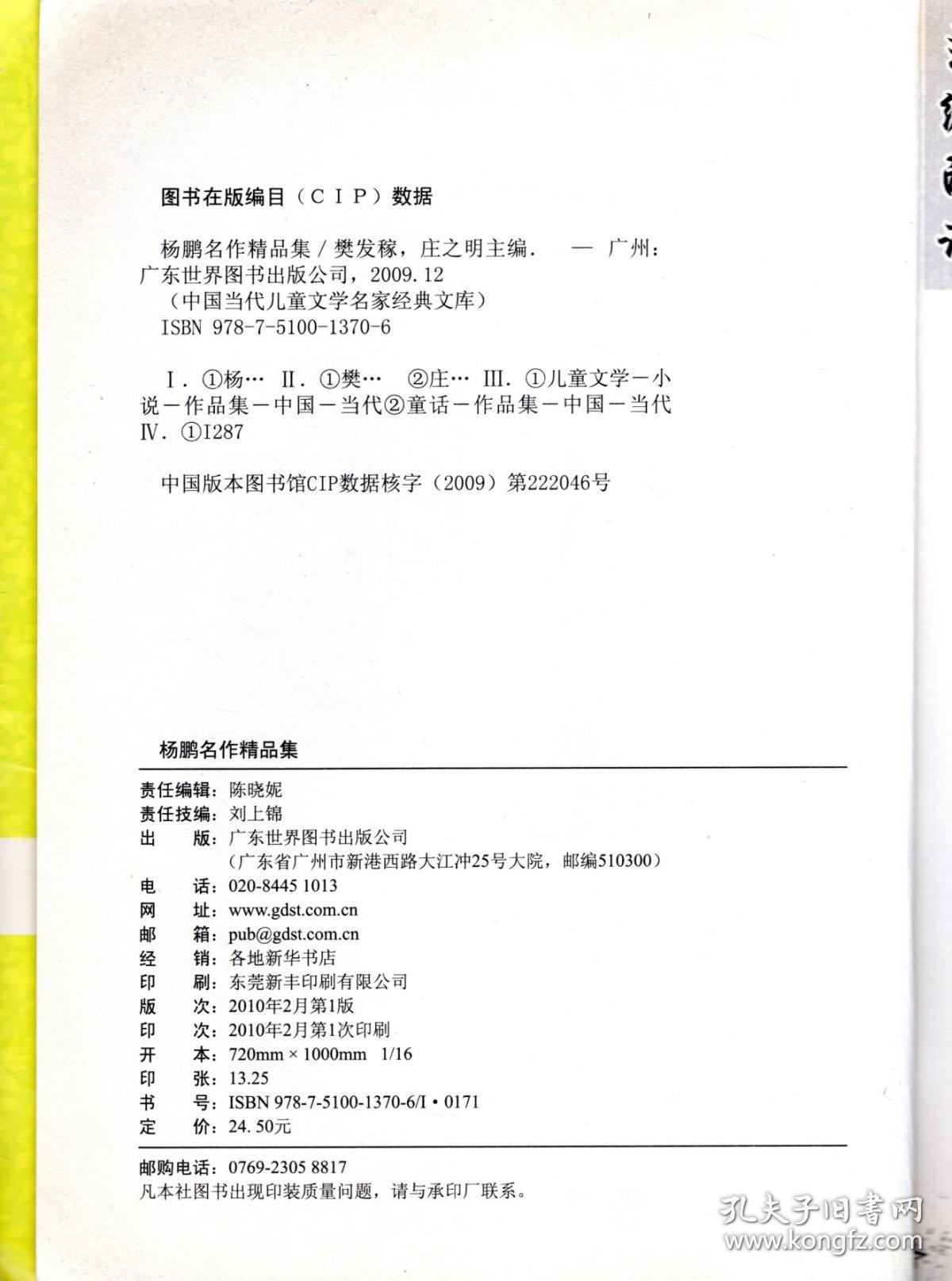 图书在版编目（CIP）数据

杨鹏名作精品集 / 樊发稼，庄之明主编. — 广州：广东世界图书出版公司，2009.12
（中国当代儿童文学名家经典文库）
ISBN 978-7-5100-1370-6

Ⅰ. ①杨… Ⅱ. ①樊… ②庄… Ⅲ. ①儿童文学－小说－作品集－中国－当代②童话－作品集－中国－当代 Ⅳ. ①I287

中国版本图书馆CIP数据核字（2009）第222046号

杨鹏名作精品集

责任编辑：陈晓妮
责任技编：刘上锦
出 版：广东世界图书出版公司
（广东省广州市新港西路大江冲25号大院，邮编510300）
电 话：020-8445 1013
网 址：www.gdst.com.cn
邮 箱：pub@gdst.com.cn
经 销：各地新华书店
印 刷：东莞新丰印刷有限公司
版 次：2010年2月第1版
印 次：2010年2月第1次印刷
开 本：720mm × 1000mm 1/16
印 张：13.25
书 号：ISBN 978-7-5100-1370-6/I・0171
定 价：24.50元

邮购电话：0769-2305 8817
凡本社图书出现印装质量问题，请与承印厂联系。

孔夫子旧书网
www.kongfz.com